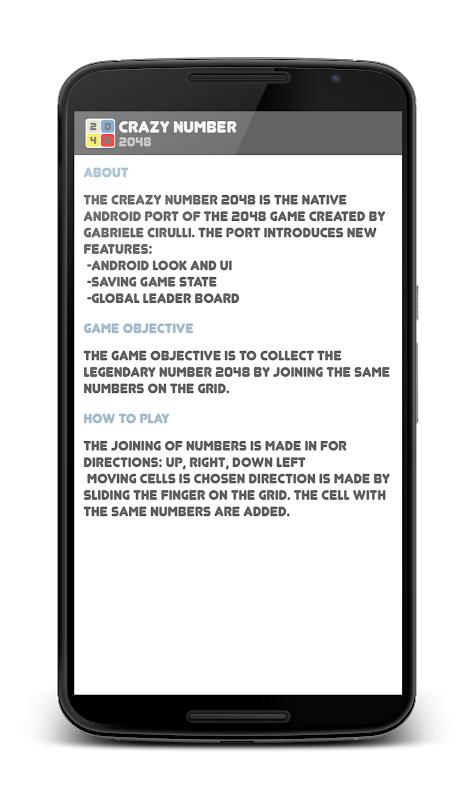 2 0
4 8
CRAZY NUMBER
2048

ABOUT

THE CREAZY NUMBER 2048 IS THE NATIVE ANDROID PORT OF THE 2048 GAME CREATED BY GABRIELE CIRULLI. THE PORT INTRODUCES NEW FEATURES:
-ANDROID LOOK AND UI
-SAVING GAME STATE
-GLOBAL LEADER BOARD

GAME OBJECTIVE

THE GAME OBJECTIVE IS TO COLLECT THE LEGENDARY NUMBER 2048 BY JOINING THE SAME NUMBERS ON THE GRID.

HOW TO PLAY

THE JOINING OF NUMBERS IS MADE IN FOR DIRECTIONS: UP, RIGHT, DOWN LEFT
MOVING CELLS IS CHOSEN DIRECTION IS MADE BY SLIDING THE FINGER ON THE GRID. THE CELL WITH THE SAME NUMBERS ARE ADDED.